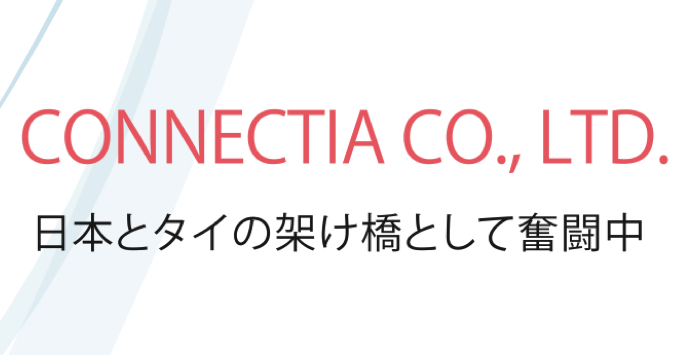 CONNECTIA CO., LTD.

日本とタイの架け橋として奮闘中